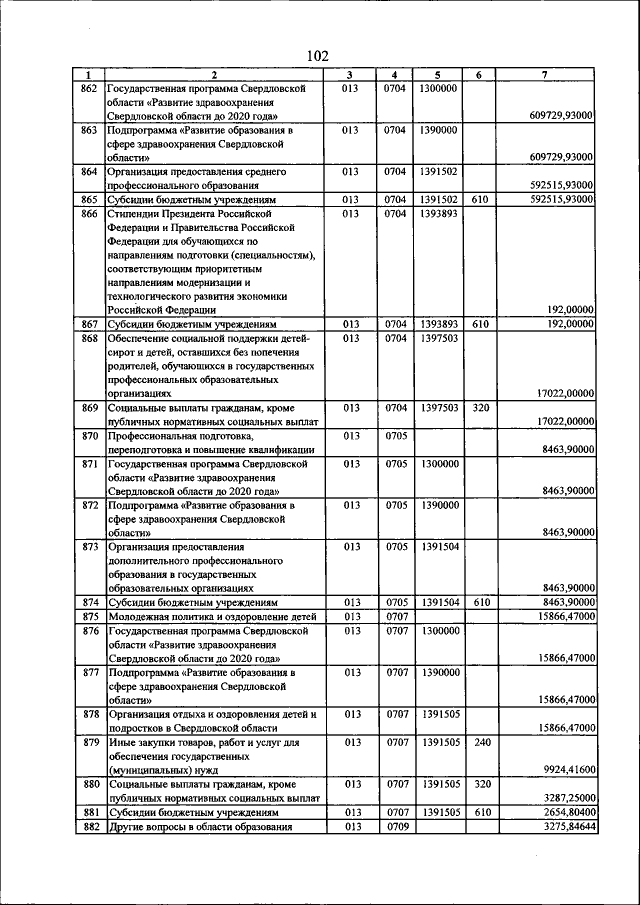 102

| 1 | 2 | 3 | 4 | 5 | 6 | 7 |
|---|---|---|---|---|---|---|
| 862 | Государственная программа Свердловской области «Развитие здравоохранения Свердловской области до 2020 года» | 013 | 0704 | 1300000 | | 609729,93000 |
| 863 | Подпрограмма «Развитие образования в сфере здравоохранения Свердловской области» | 013 | 0704 | 1390000 | | 609729,93000 |
| 864 | Организация предоставления среднего профессионального образования | 013 | 0704 | 1391502 | | 592515,93000 |
| 865 | Субсидии бюджетным учреждениям | 013 | 0704 | 1391502 | 610 | 592515,93000 |
| 866 | Стипендии Президента Российской Федерации и Правительства Российской Федерации для обучающихся по направлениям подготовки (специальностям), соответствующим приоритетным направлениям модернизации и технологического развития экономики Российской Федерации | 013 | 0704 | 1393893 | | 192,00000 |
| 867 | Субсидии бюджетным учреждениям | 013 | 0704 | 1393893 | 610 | 192,00000 |
| 868 | Обеспечение социальной поддержки детей-сирот и детей, оставшихся без попечения родителей, обучающихся в государственных профессиональных образовательных организациях | 013 | 0704 | 1397503 | | 17022,00000 |
| 869 | Социальные выплаты гражданам, кроме публичных нормативных социальных выплат | 013 | 0704 | 1397503 | 320 | 17022,00000 |
| 870 | Профессиональная подготовка, переподготовка и повышение квалификации | 013 | 0705 | | | 8463,90000 |
| 871 | Государственная программа Свердловской области «Развитие здравоохранения Свердловской области до 2020 года» | 013 | 0705 | 1300000 | | 8463,90000 |
| 872 | Подпрограмма «Развитие образования в сфере здравоохранения Свердловской области» | 013 | 0705 | 1390000 | | 8463,90000 |
| 873 | Организация предоставления дополнительного профессионального образования в государственных образовательных организациях | 013 | 0705 | 1391504 | | 8463,90000 |
| 874 | Субсидии бюджетным учреждениям | 013 | 0705 | 1391504 | 610 | 8463,90000 |
| 875 | Молодежная политика и оздоровление детей | 013 | 0707 | | | 15866,47000 |
| 876 | Государственная программа Свердловской области «Развитие здравоохранения Свердловской области до 2020 года» | 013 | 0707 | 1300000 | | 15866,47000 |
| 877 | Подпрограмма «Развитие образования в сфере здравоохранения Свердловской области» | 013 | 0707 | 1390000 | | 15866,47000 |
| 878 | Организация отдыха и оздоровления детей и подростков в Свердловской области | 013 | 0707 | 1391505 | | 15866,47000 |
| 879 | Иные закупки товаров, работ и услуг для обеспечения государственных (муниципальных) нужд | 013 | 0707 | 1391505 | 240 | 9924,41600 |
| 880 | Социальные выплаты гражданам, кроме публичных нормативных социальных выплат | 013 | 0707 | 1391505 | 320 | 3287,25000 |
| 881 | Субсидии бюджетным учреждениям | 013 | 0707 | 1391505 | 610 | 2654,80400 |
| 882 | Другие вопросы в области образования | 013 | 0709 | | | 3275,84644 |